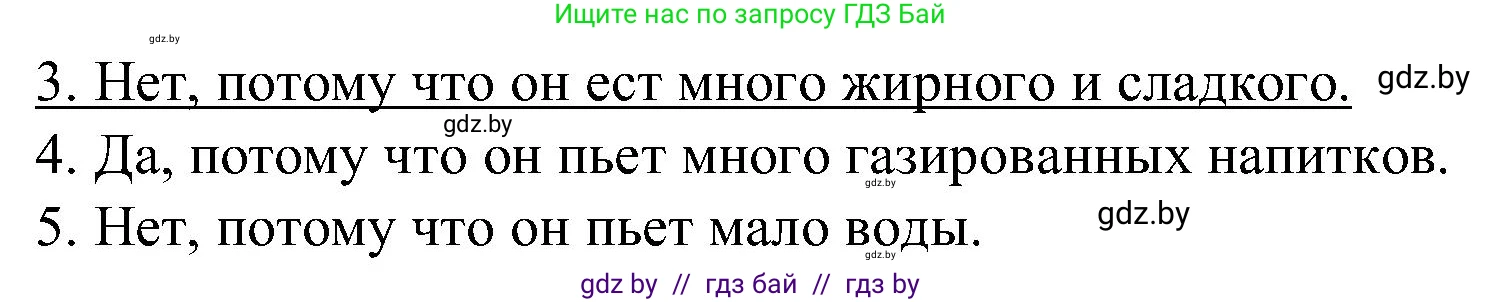 Ищите нас по запросу ГДЗ Бай

gdz.by

3. Нет, потому что он ест много жирного и сладкого. gdz.by

gdz.by

4. Да, потому что он пьет много газированных напитков.

gdz.by

5. Нет, потому что он пьет мало воды. gdz.by

gdz by // гдз бай // гдз by